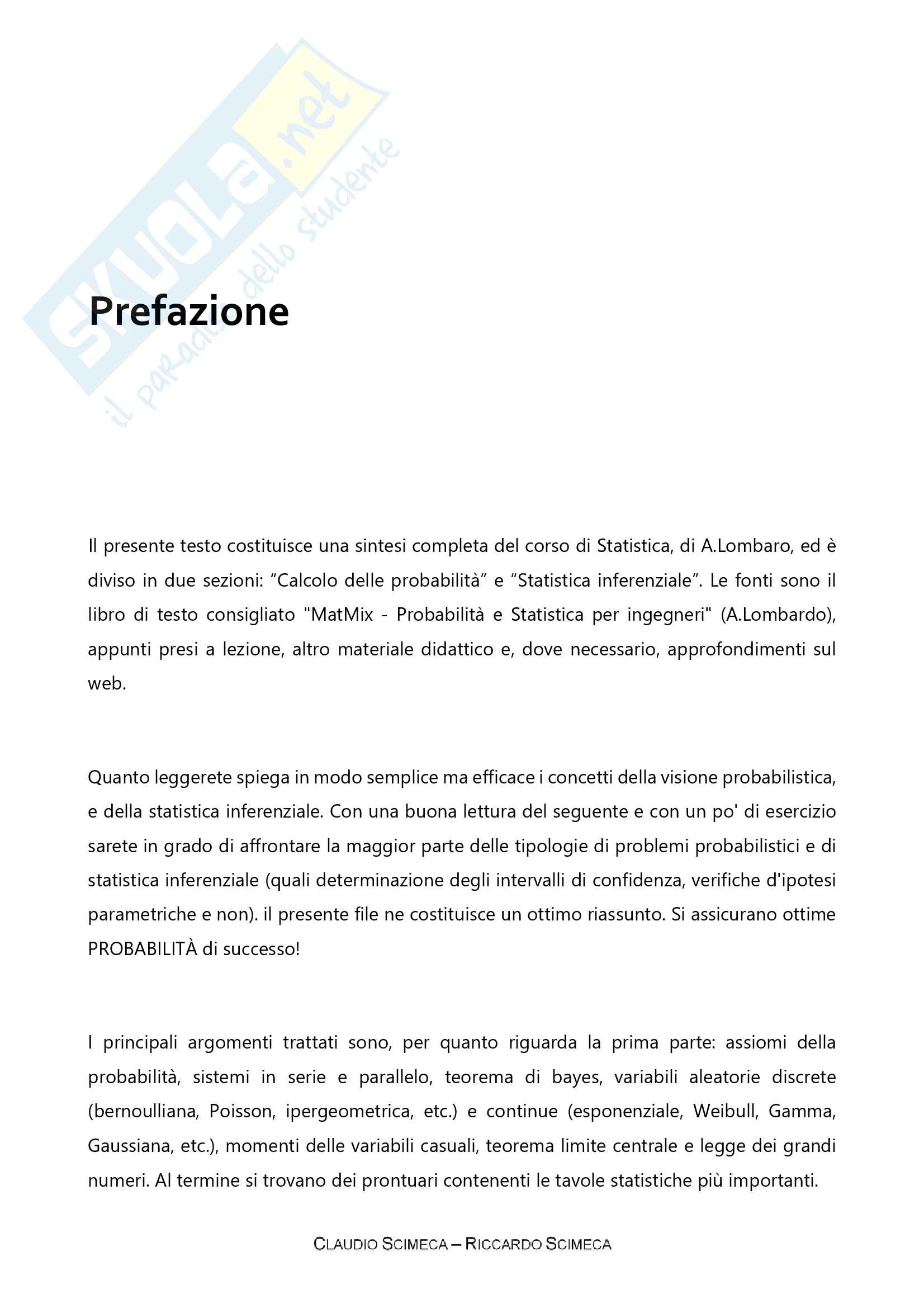 SKUOLA.net
il paradiso dello studente

Prefazione

Il presente testo costituisce una sintesi completa del corso di Statistica, di A.Lombaro, ed è diviso in due sezioni: “Calcolo delle probabilità” e “Statistica inferenziale”. Le fonti sono il libro di testo consigliato "MatMix - Probabilità e Statistica per ingegneri" (A.Lombardo), appunti presi a lezione, altro materiale didattico e, dove necessario, approfondimenti sul web.

Quanto leggerete spiega in modo semplice ma efficace i concetti della visione probabilistica, e della statistica inferenziale. Con una buona lettura del seguente e con un po' di esercizio sarete in grado di affrontare la maggior parte delle tipologie di problemi probabilistici e di statistica inferenziale (quali determinazione degli intervalli di confidenza, verifiche d'ipotesi parametriche e non). il presente file ne costituisce un ottimo riassunto. Si assicurano ottime PROBABILITÀ di successo!

I principali argomenti trattati sono, per quanto riguarda la prima parte: assiomi della probabilità, sistemi in serie e parallelo, teorema di bayes, variabili aleatorie discrete (bernoulliana, Poisson, ipergeometrica, etc.) e continue (esponenziale, Weibull, Gamma, Gaussiana, etc.), momenti delle variabili casuali, teorema limite centrale e legge dei grandi numeri. Al termine si trovano dei prontuari contenenti le tavole statistiche più importanti.

CLAUDIO SCIMECA – RICCARDO SCIMECA